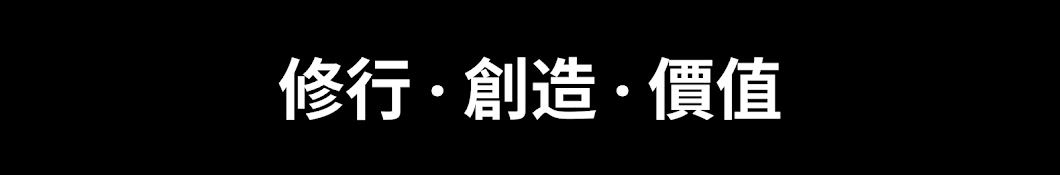 修行 · 創造 · 價值